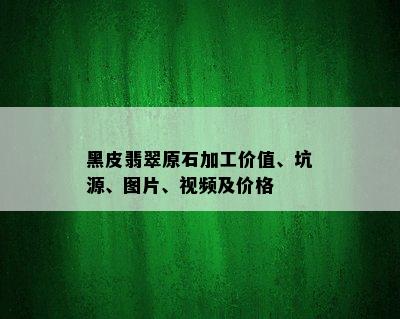 黑皮翡翠原石加工价值、坑源、图片、视频及价格